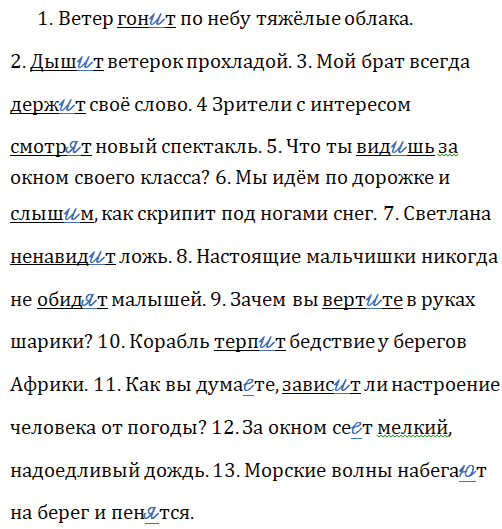 1. Ветер гонит по небу тяжёлые облака. 2. Дышит ветерок прохладой. 3. Мой брат всегда держит своё слово. 4 Зрители с интересом смотрят новый спектакль. 5. Что ты видишь за окном своего класса? 6. Мы идём по дорожке и слышим, как скрипит под ногами снег. 7. Светлана ненавидит ложь. 8. Настоящие мальчишки никогда не обидят малышей. 9. Зачем вы вертите в руках шарики? 10. Корабль терпит бедствие у берегов Африки. 11. Как вы думаете, зависит ли настроение человека от погоды? 12. За окном сеет мелкий, надоедливый дождь. 13. Морские волны набегают на берег и пенятся.